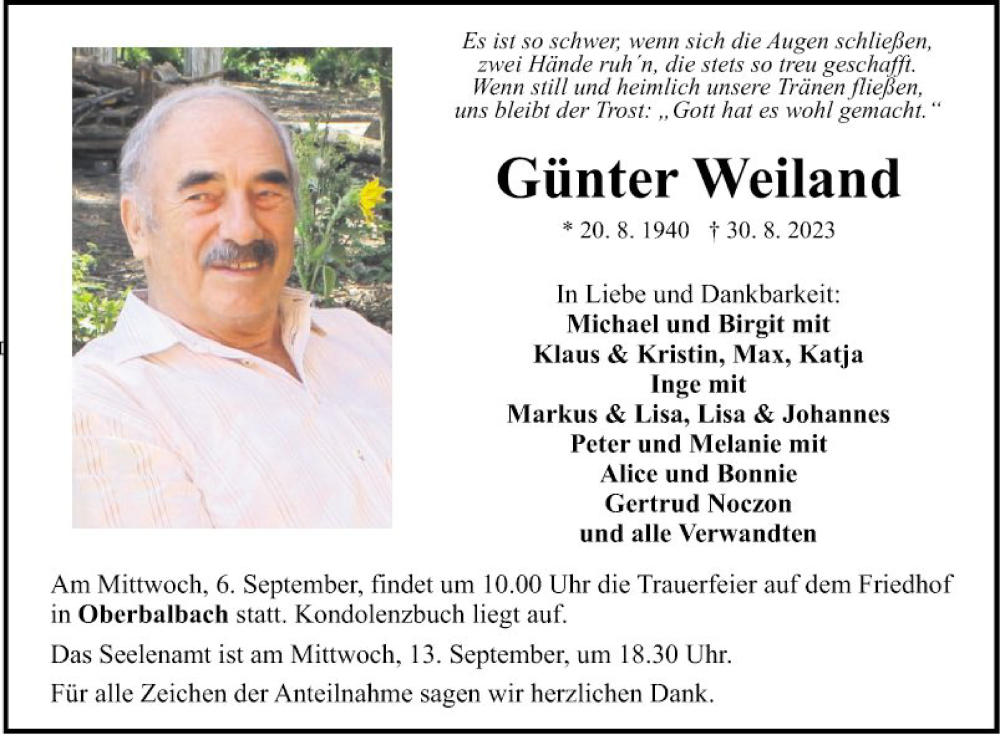 Es ist so schwer, wenn sich die Augen schließen,
zwei Hände ruh´n, die stets so treu geschafft.
Wenn still und heimlich unsere Tränen fließen,
uns bleibt der Trost: „Gott hat es wohl gemacht.“

Günter Weiland

* 20. 8. 1940 † 30. 8. 2023

In Liebe und Dankbarkeit:
Michael und Birgit mit
Klaus & Kristin, Max, Katja
Inge mit
Markus & Lisa, Lisa & Johannes
Peter und Melanie mit
Alice und Bonnie
Gertrud Noczon
und alle Verwandten

Am Mittwoch, 6. September, findet um 10.00 Uhr die Trauerfeier auf dem Friedhof in Oberbalbach statt. Kondolenzbuch liegt auf.

Das Seelenamt ist am Mittwoch, 13. September, um 18.30 Uhr.

Für alle Zeichen der Anteilnahme sagen wir herzlichen Dank.